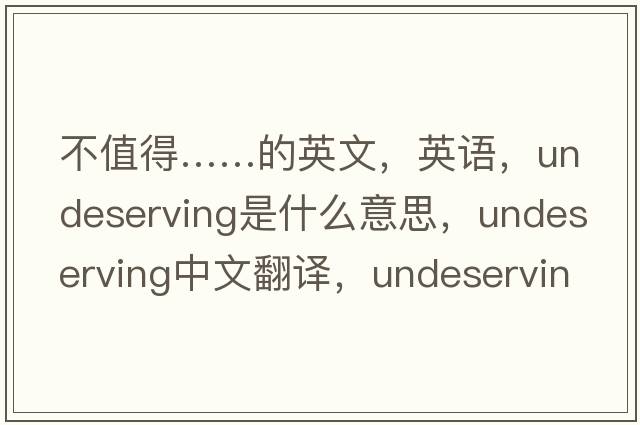 不值得……的英文，英语，undeserving是什么意思，undeserving中文翻译，undeservin